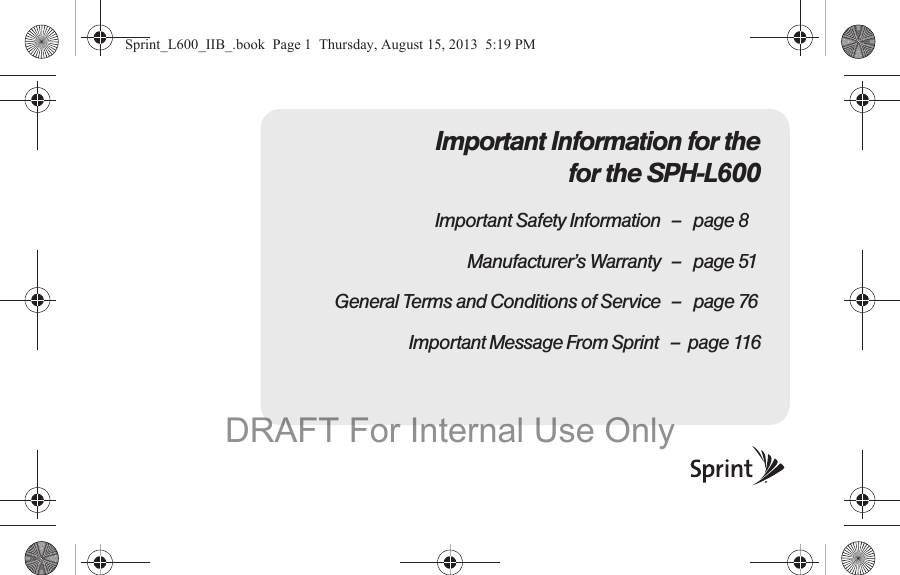 Sprint_L600_IIB_.book Page 1 Thursday, August 15, 2013 5:19 PM

Important Information for the for the SPH-L600

Important Safety Information – page 8

Manufacturer's Warranty – page 51

General Terms and Conditions of Service – page 76

Important Message From Sprint – page 116

DRAFT For Internal Use Only

Sprint